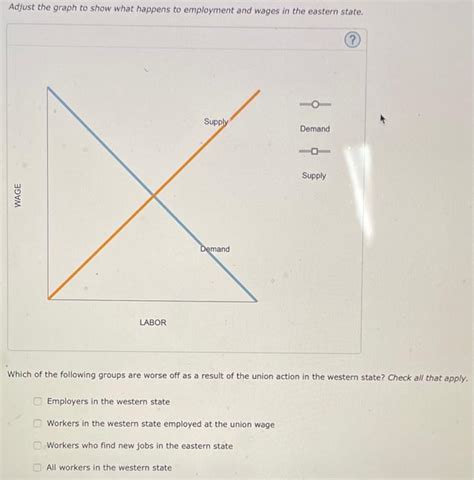 Adjust the graph to show what happens to employment and wages in the eastern state.

?

WAGE

Supply

Demand

LABOR

Demand

Supply

Which of the following groups are worse off as a result of the union action in the western state? Check all that apply.

Employers in the western state

Workers in the western state employed at the union wage

Workers who find new jobs in the eastern state

All workers in the western state